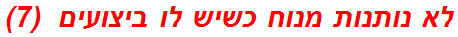 לא נותנות מנוח כשיש לו ביצועים (7)